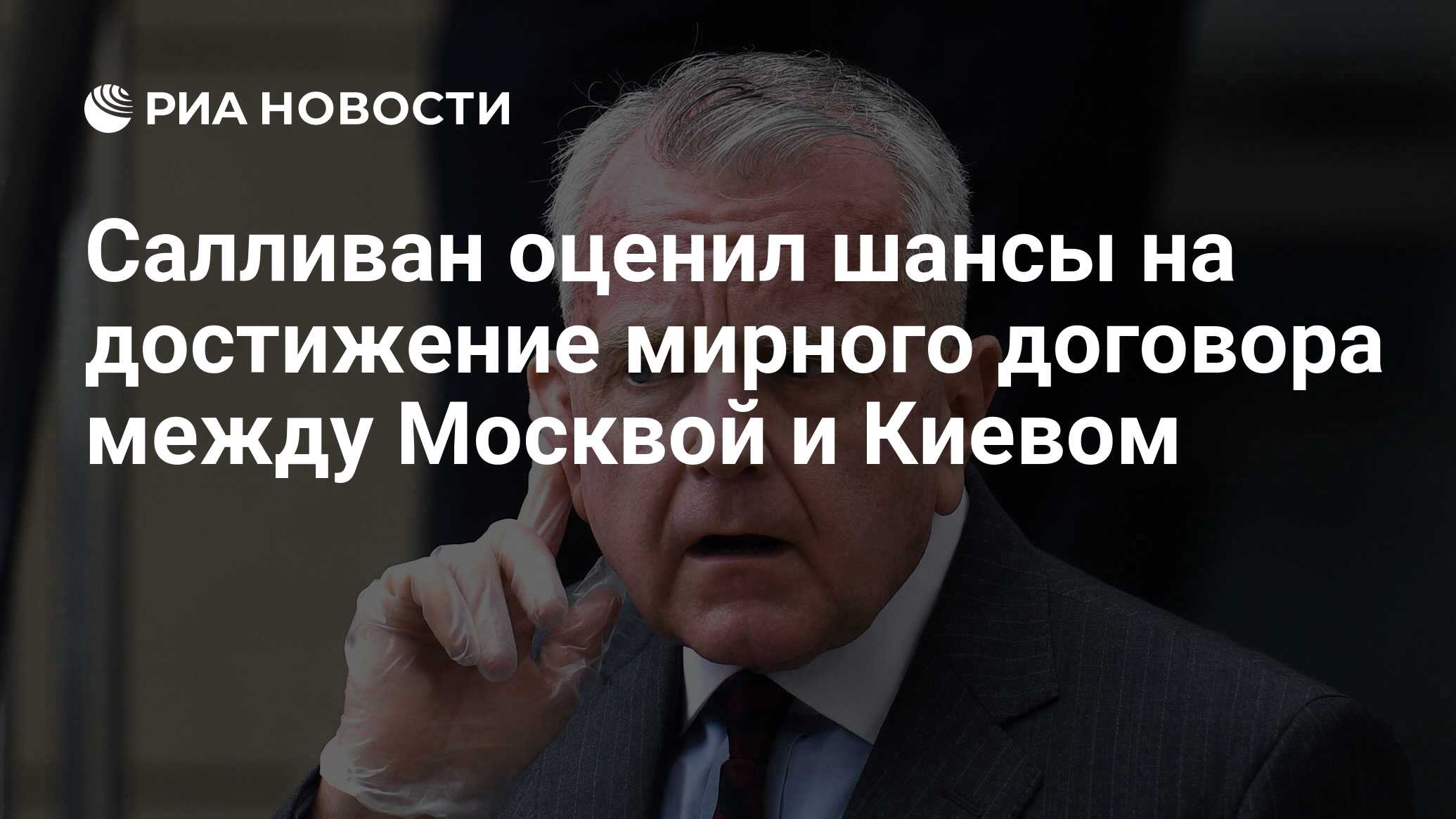 РИА НОВОСТИ

Салливан оценил шансы на достижение мирного договора между Москвой и Киевом